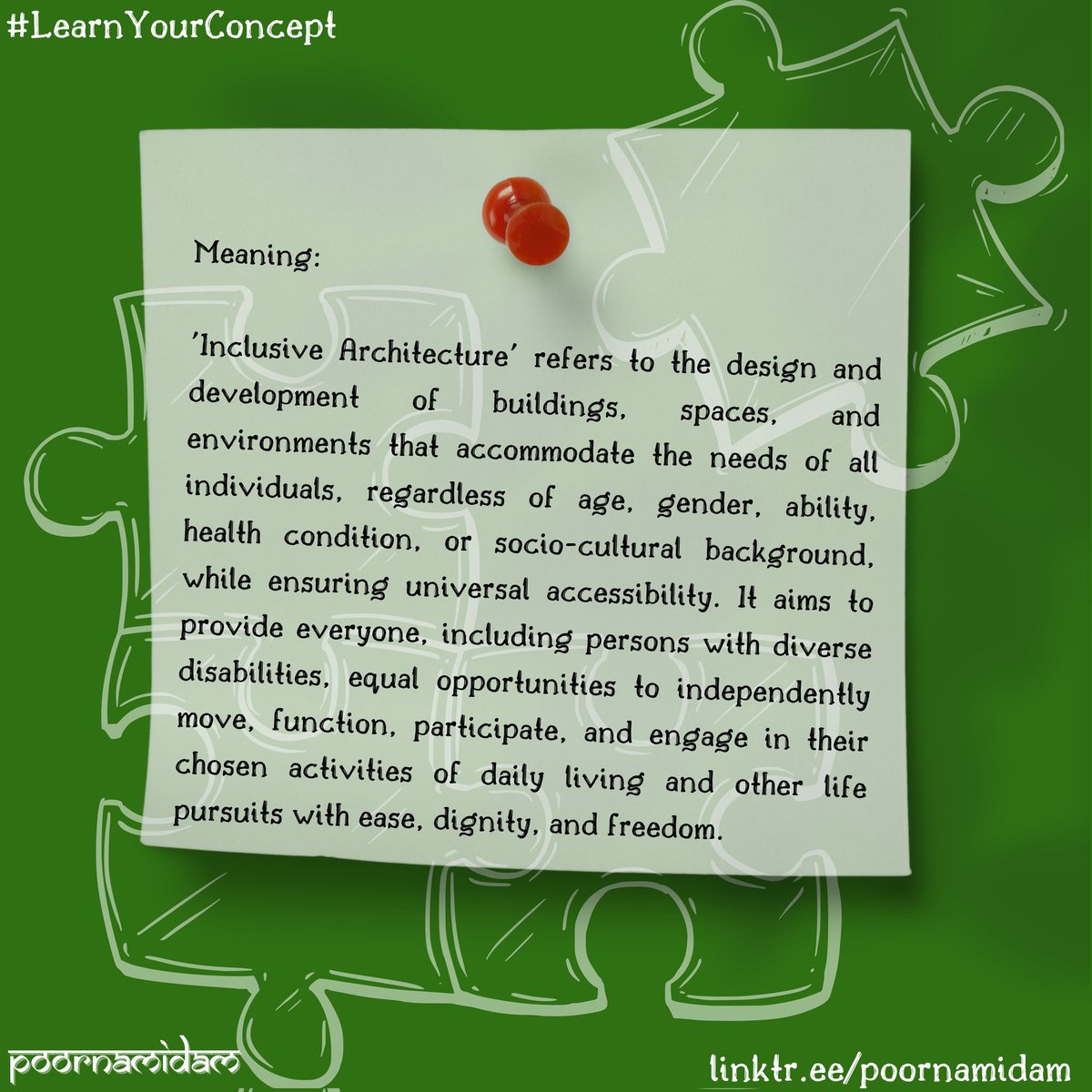 #LearnYourConcept

Meaning:

'Inclusive Architecture' refers to the design and development of buildings, spaces, and environments that accommodate the needs of all individuals, regardless of age, gender, ability, health condition, or socio-cultural background, while ensuring universal accessibility. It aims to provide everyone, including persons with diverse disabilities, equal opportunities to independently move, function, participate, and engage in their chosen activities of daily living and other life pursuits with ease, dignity, and freedom.

poornamidam

linktr.ee/poornamidam